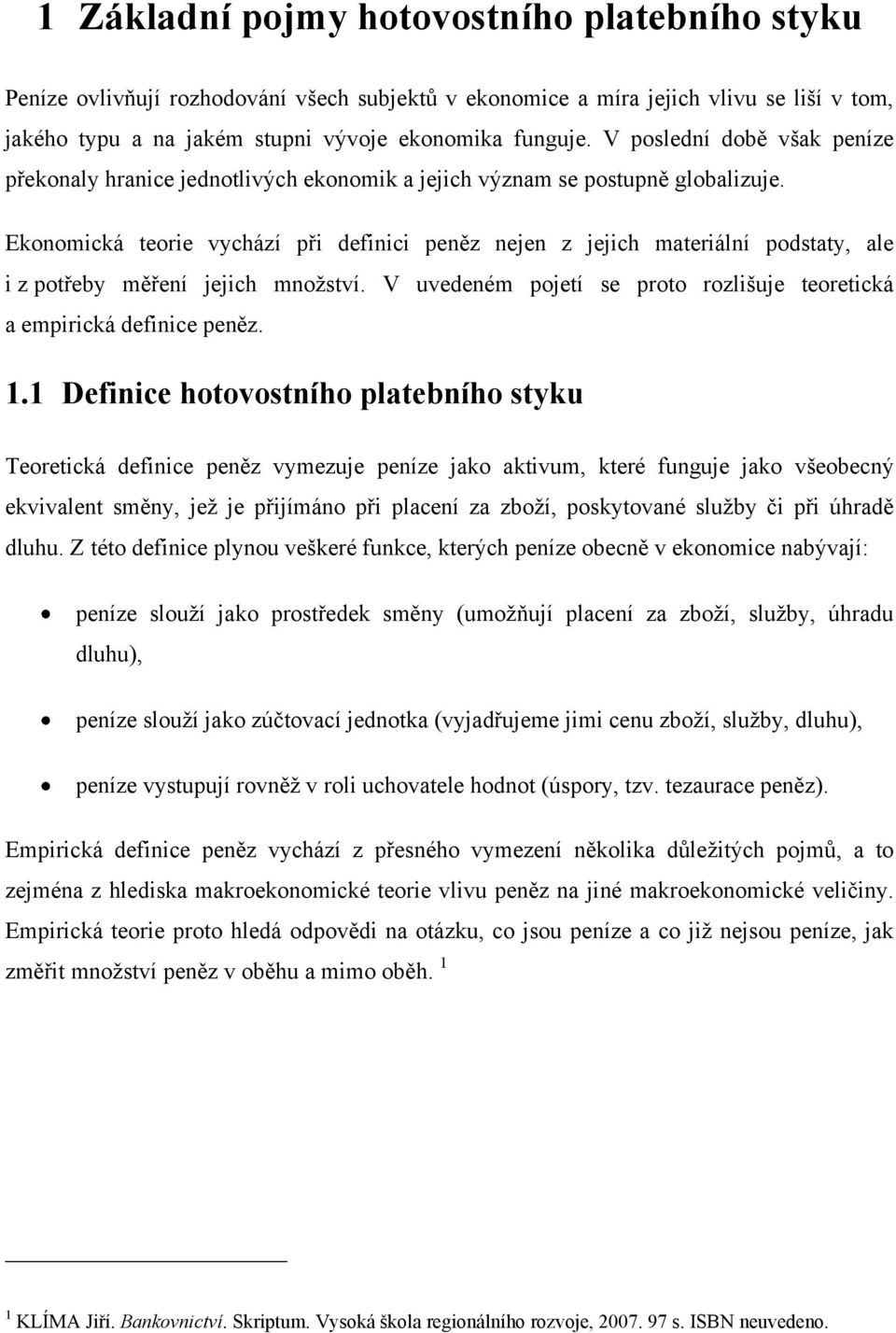 1 Základní pojmy hotovostního platebního styku

Peníze ovlivňují rozhodování všech subjektů v ekonomice a míra jejich vlivu se liší v tom, jakého typu a na jakém stupni vývoje ekonomika funguje. V poslední době však peníze překonaly hranice jednotlivých ekonomik a jejich význam se postupně globalizuje.

Ekonomická teorie vychází při definici peněz nejen z jejich materiální podstaty, ale i z potřeby měření jejich množství. V uvedeném pojetí se proto rozlišuje teoretická a empirická definice peněz.

1.1 Definice hotovostního platebního styku

Teoretická definice peněz vymezuje peníze jako aktivum, které funguje jako všeobecný ekvivalent směny, jež je přijímáno při placení za zboží, poskytované služby či při úhradě dluhu. Z této definice plynou veškeré funkce, kterých peníze obecně v ekonomice nabývají:

• peníze slouží jako prostředek směny (umožňují placení za zboží, služby, úhradu dluhu),

• peníze slouží jako zúčtovací jednotka (vyjadřujeme jimi cenu zboží, služby, dluhu),

• peníze vystupují rovněž v roli uchovatele hodnot (úspory, tzv. tezaurace peněz).

Empirická definice peněz vychází z přesného vymezení několika důležitých pojmů, a to zejména z hlediska makroekonomické teorie vlivu peněz na jiné makroekonomické veličiny. Empirická teorie proto hledá odpovědi na otázku, co jsou peníze a co již nejsou peníze, jak změřit množství peněz v oběhu a mimo oběh. $^1$

$^1$ KLÍMA Jiří. Bankovnictví. Skriptum. Vysoká škola regionálního rozvoje, 2007. 97 s. ISBN neuvedeno.